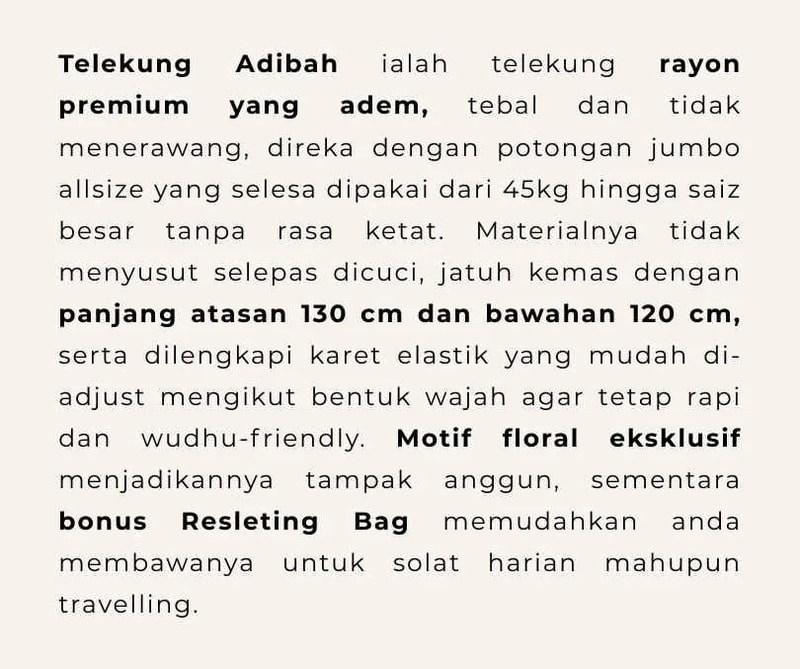 Telekung Adibah ialah telekung rayon premium yang adem, tebal dan tidak menerawang, direka dengan potongan jumbo allsize yang selesa dipakai dari 45kg hingga saiz besar tanpa rasa ketat. Materialnya tidak menyusut selepas dicuci, jatuh kemas dengan panjang atasan 130 cm dan bawahan 120 cm, serta dilengkapi karet elastik yang mudah di-adjust mengikut bentuk wajah agar tetap rapi dan wudhu-friendly. Motif floral eksklusif menjadikannya tampak anggun, sementara bonus Resleting Bag memudahkan anda membawanya untuk solat harian mahupun travelling.